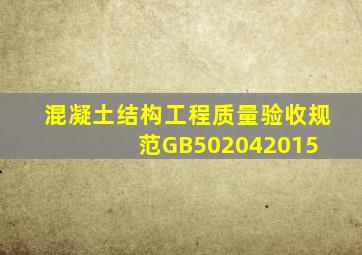 混凝土结构工程质量验收规范GB502042015